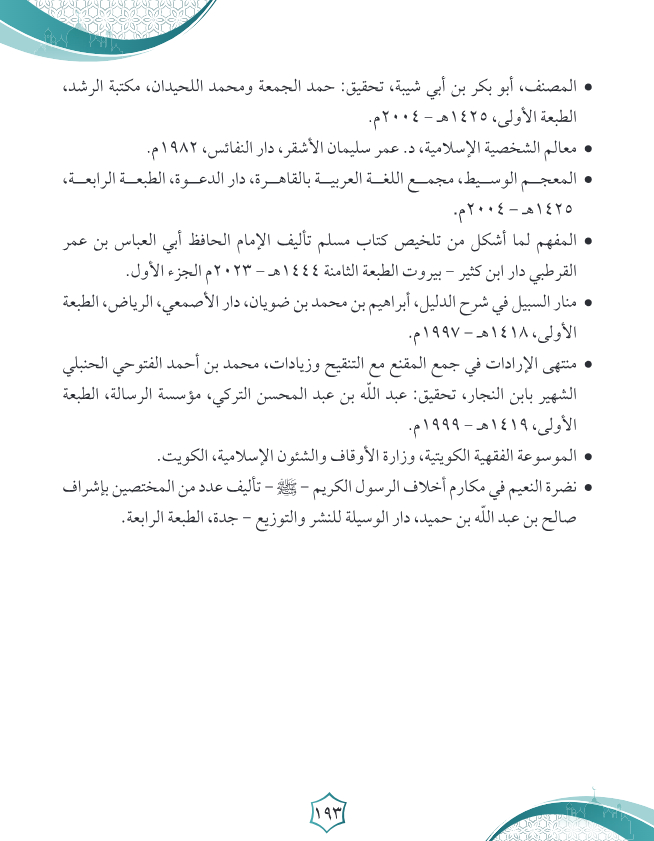 • المصنف، أبو بكر بن أبي شيبة، تحقيق: حمد الجمعة ومحمد اللحيدان، مكتبة الرشد، الطبعة الأولى، ١٤٢٥هـ - ٢٠٠٤م.

• معالم الشخصية الإسلامية، د. عمر سليمان الأشقر، دار النفائس، ١٩٨٢م.

• المعجم الوسيط، مجمع اللغة العربية بالقاهرة، دار الدعوة، الطبعة الرابعة، ١٤٢٥هـ - ٢٠٠٤م.

• المفهم لما أشكل من تلخيص كتاب مسلم تأليف الإمام الحافظ أبي العباس بن عمر القرطبي دار ابن كثير - بيروت الطبعة الثامنة ١٤٤٤هـ - ٢٠٢٣م الجزء الأول.

• منار السبيل في شرح الدليل، أبراهيم بن محمد بن ضويان، دار الأصمعي، الرياض، الطبعة الأولى، ١٤١٨هـ - ١٩٩٧م.

• منتهى الإرادات في جمع المقنع مع التنقيح وزيادات، محمد بن أحمد الفتوحي الحنبلي الشهير بابن النجار، تحقيق: عبد الله بن عبد المحسن التركي، مؤسسة الرسالة، الطبعة الأولى، ١٤١٩هـ - ١٩٩٩م.

• الموسوعة الفقهية الكويتية، وزارة الأوقاف والشئون الإسلامية، الكويت.

• نضرة النعيم في مكارم أخلاف الرسول الكريم - ﷺ - تأليف عدد من المختصين بإشراف صالح بن عبد الله بن حميد، دار الوسيلة للنشر والتوزيع - جدة، الطبعة الرابعة.

١٩٣